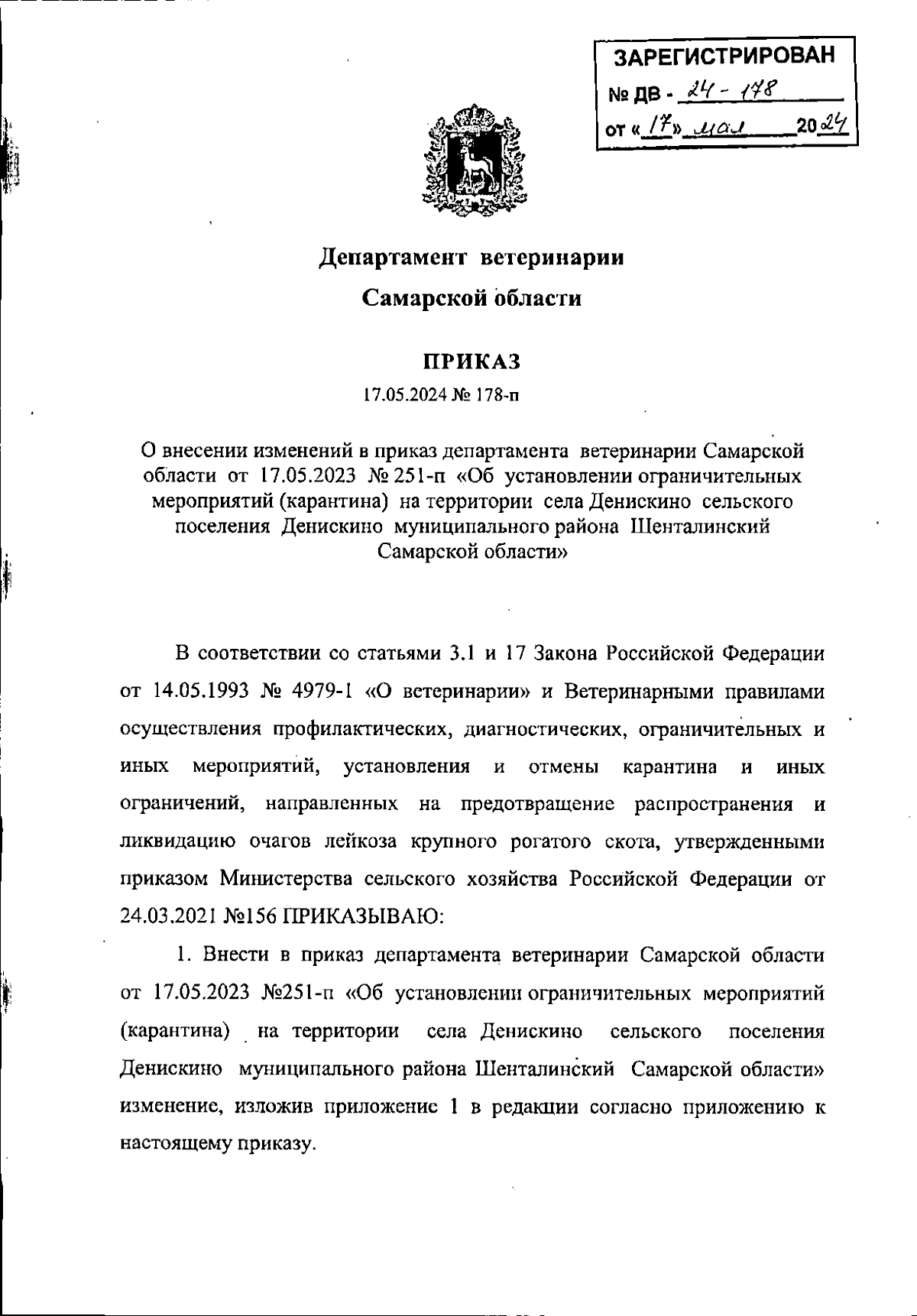 ЗАРЕГИСТРИРОВАН
№ ДВ - 24 - 178
от «17» мая 2024

Департамент ветеринарии
Самарской области

ПРИКАЗ
17.05.2024 № 178-п

О внесении изменений в приказ департамента ветеринарии Самарской области от 17.05.2023 № 251-п «Об установлении ограничительных мероприятий (карантина) на территории села Денискино сельского поселения Денискино муниципального района Шенталинский Самарской области»

В соответствии со статьями 3.1 и 17 Закона Российской Федерации от 14.05.1993 № 4979-1 «О ветеринарии» и Ветеринарными правилами осуществления профилактических, диагностических, ограничительных и иных мероприятий, установления и отмены карантина и иных ограничений, направленных на предотвращение распространения и ликвидацию очагов лейкоза крупного рогатого скота, утвержденными приказом Министерства сельского хозяйства Российской Федерации от 24.03.2021 №156 ПРИКАЗЫВАЮ:

1. Внести в приказ департамента ветеринарии Самарской области от 17.05.2023 №251-п «Об установлении ограничительных мероприятий (карантина) на территории села Денискино сельского поселения Денискино муниципального района Шенталинский Самарской области» изменение, изложив приложение 1 в редакции согласно приложению к настоящему приказу.